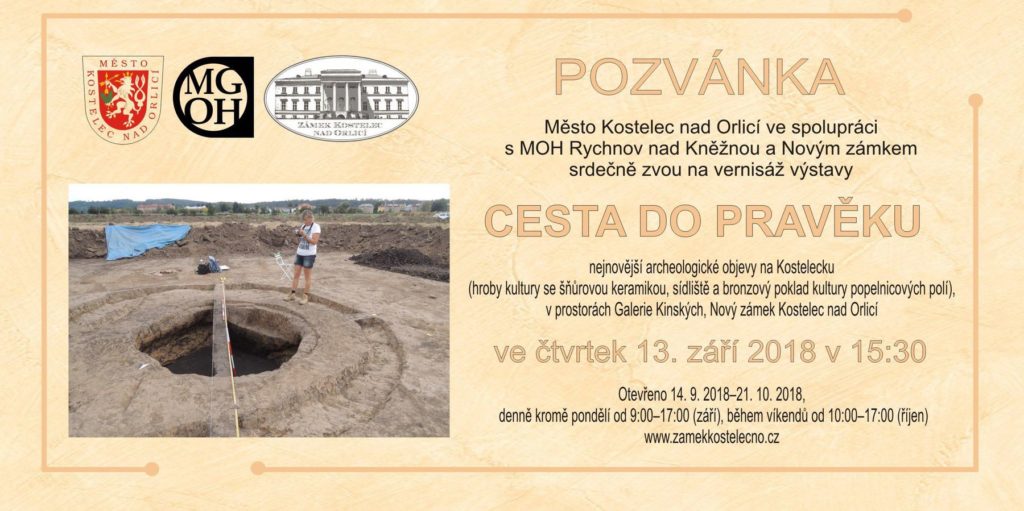 MĚSTO KOSTELEC NAD ORLICÍ

MG OH

ZÁMEK KOSTELEC NAD ORLICÍ

POZVÁNKA

Město Kostelec nad Orlicí ve spolupráci s MOH Rychnov nad Kněžnou a Novým zámkem srdečně zvou na vernisáž výstavy

CESTA DO PRAVĚKU

nejnovější archeologické objevy na Kostelecku (hroby kultury se šňůrovou keramikou, sídliště a bronzový poklad kultury popelnicových polí), v prostorách Galerie Kinských, Nový zámek Kostelec nad Orlicí

ve čtvrtek 13. září 2018 v 15:30

Otevřeno 14. 9. 2018–21. 10. 2018, denně kromě pondělí od 9:00–17:00 (září), během víkendů od 10:00–17:00 (říjen)
www.zamekkostelecno.cz